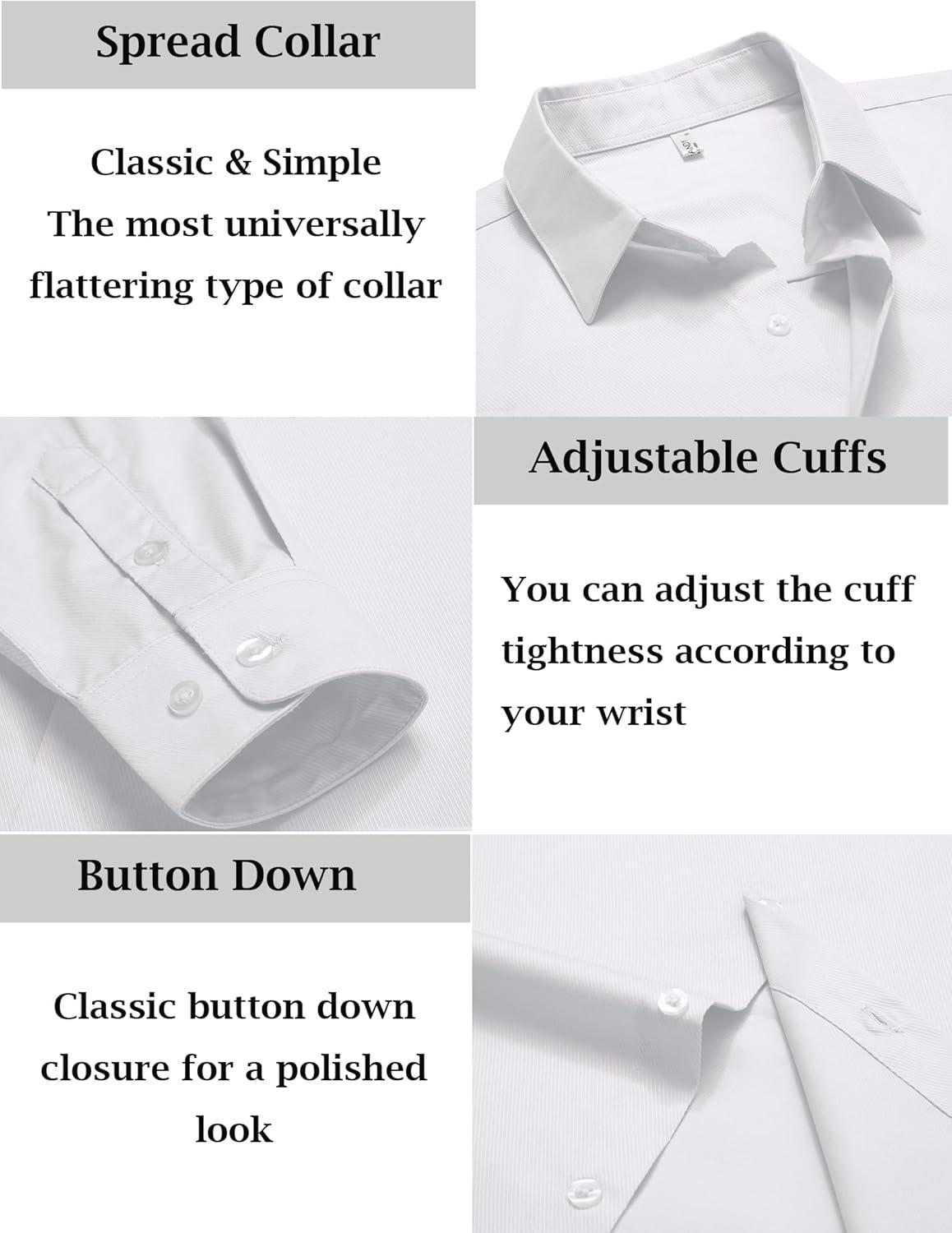 Spread Collar

Classic & Simple
The most universally
flattering type of collar

Adjustable Cuffs

You can adjust the cuff tightness according to your wrist

Button Down

Classic button down closure for a polished look